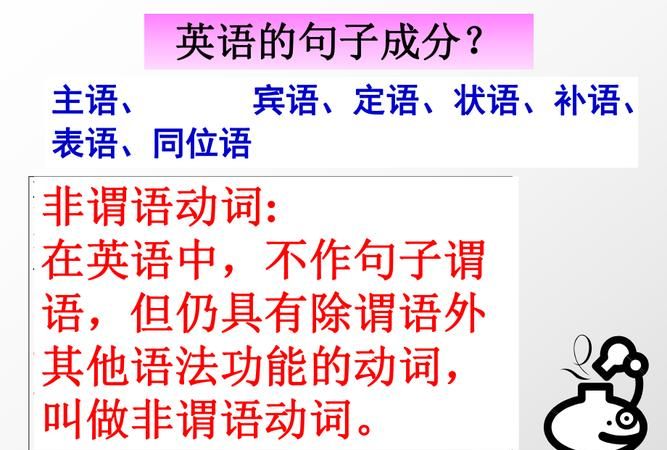 英语的句子成分？

主语、 宾语、定语、状语、补语、表语、同位语

非谓语动词:
在英语中，不作句子谓语，但仍具有除谓语外其他语法功能的动词，叫做非谓语动词。